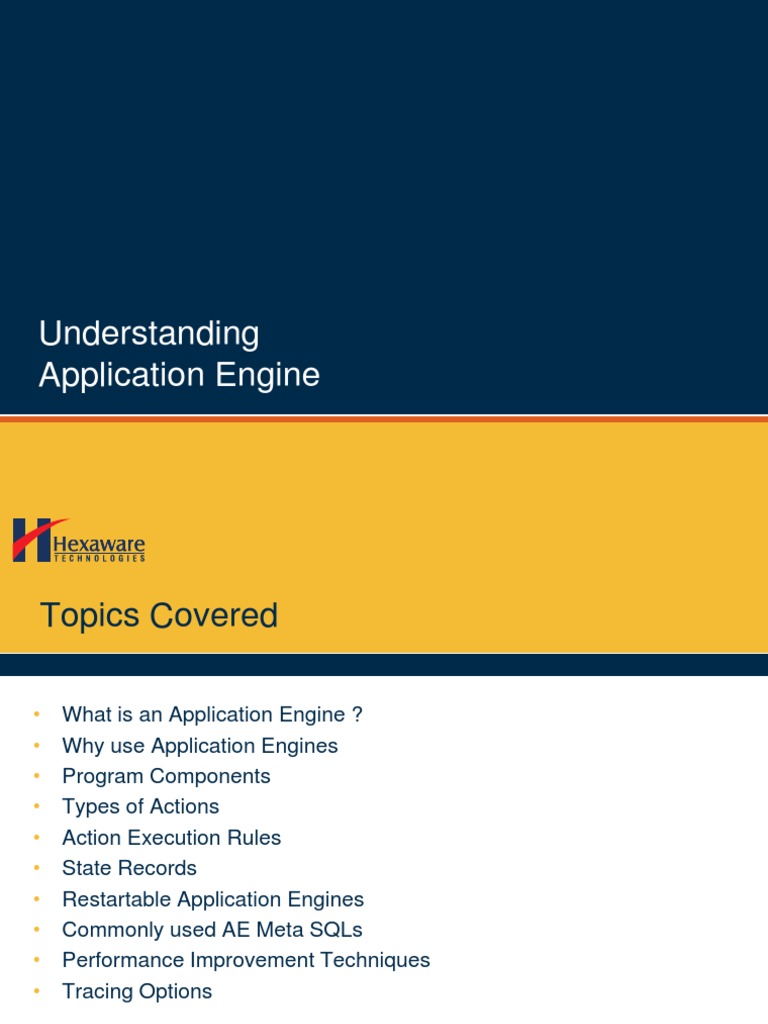 Understanding
Application Engine

Hexaware
TECHNOLOGIES

Topics Covered

• What is an Application Engine ?
• Why use Application Engines
• Program Components
• Types of Actions
• Action Execution Rules
• State Records
• Restartable Application Engines
• Commonly used AE Meta SQLs
• Performance Improvement Techniques
• Tracing Options